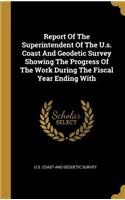 Report Of The Superintendent Of The U.s. Coast And Geodetic Survey Showing The Progress Of The Work During The Fiscal Year Ending With

Scholar SELECT

U.S. COAST AND GEODETIC SURVEY